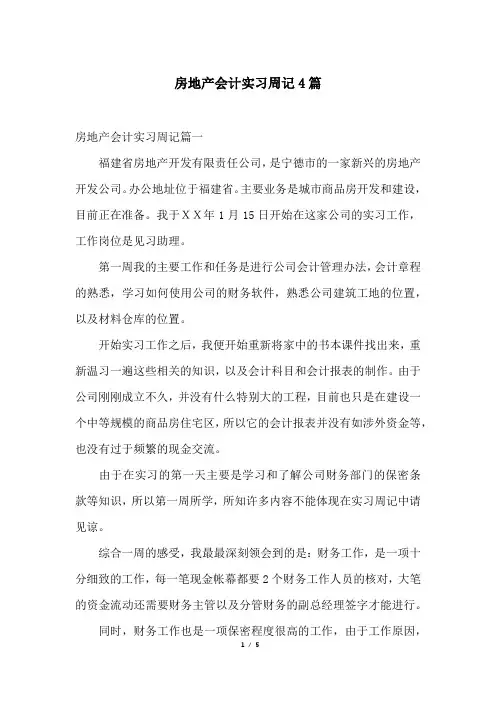 房地产会计实习周记4篇

房地产会计实习周记篇一

福建省房地产开发有限责任公司，是宁德市的一家新兴的房地产开发公司。办公地址位于福建省。主要业务是城市商品房开发和建设，目前正在准备。我于XX年1月15日开始在这家公司的实习工作，工作岗位是见习助理。

第一周我的主要工作和任务是进行公司会计管理办法，会计章程的熟悉，学习如何使用公司的财务软件，熟悉公司建筑工地的位置，以及材料仓库的位置。

开始实习工作之后，我便开始重新将家中的书本课件找出来，重新温习一遍这些相关的知识，以及会计科目和会计报表的制作。由于公司刚刚成立不久，并没有什么特别大的工程，目前也只是在建设一个中等规模的商品房住宅区，所以它的会计报表并没有如涉外资金等，也没有过于频繁的现金交流。

由于在实习的第一天主要是学习和了解公司财务部门的保密条款等知识，所以第一周所学，所知许多内容不能体现在实习周记中请见谅。

综合一周的感受，我最最深刻领会到的是：财务工作，是一项十分细致的工作，每一笔现金帐幕都要2个财务工作人员的核对，大笔的资金流动还需要财务主管以及分管财务的副总经理签字才能进行。

同时，财务工作也是一项保密程度很高的工作，由于工作原因，

1 / 5